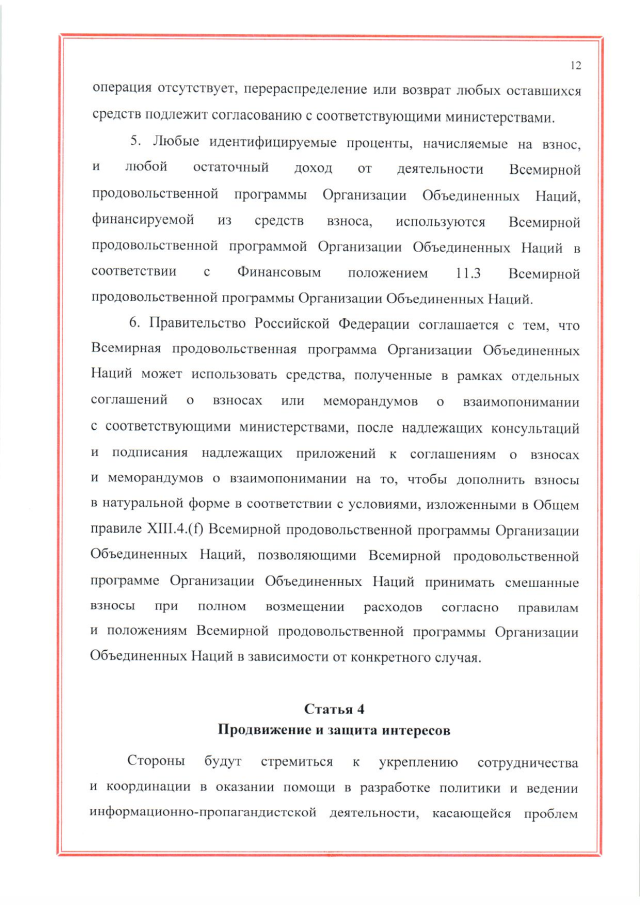 12

операция отсутствует, перераспределение или возврат любых оставшихся средств подлежит согласованию с соответствующими министерствами.

5. Любые идентифицируемые проценты, начисляемые на взнос, и любой остаточный доход от деятельности Всемирной продовольственной программы Организации Объединенных Наций, финансируемой из средств взноса, используются Всемирной продовольственной программой Организации Объединенных Наций в соответствии с Финансовым положением 11.3 Всемирной продовольственной программы Организации Объединенных Наций.

6. Правительство Российской Федерации соглашается с тем, что Всемирная продовольственная программа Организации Объединенных Наций может использовать средства, полученные в рамках отдельных соглашений о взносах или меморандумов о взаимопонимании с соответствующими министерствами, после надлежащих консультаций и подписания надлежащих приложений к соглашениям о взносах и меморандумов о взаимопонимании на то, чтобы дополнить взносы в натуральной форме в соответствии с условиями, изложенными в Общем правиле XIII.4.(f) Всемирной продовольственной программы Организации Объединенных Наций, позволяющими Всемирной продовольственной программе Организации Объединенных Наций принимать смешанные взносы при полном возмещении расходов согласно правилам и положениям Всемирной продовольственной программы Организации Объединенных Наций в зависимости от конкретного случая.

Статья 4
Продвижение и защита интересов

Стороны будут стремиться к укреплению сотрудничества и координации в оказании помощи в разработке политики и ведении информационно-пропагандистской деятельности, касающейся проблем